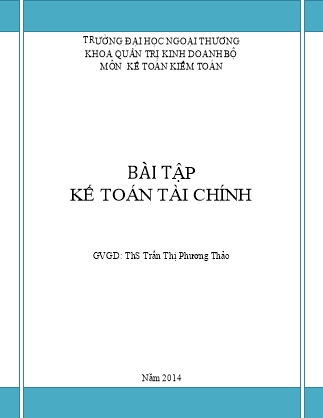 TRƯỜNG ĐẠI HỌC NGOẠI THƯƠNG
KHOA QUẢN TRỊ KINH DOANH BỘ
MÔN KẾ TOÁN KIỂM TOÁN

BÀI TẬP
KẾ TOÁN TÀI CHÍNH

GVGD: ThS Trần Thị Phương Thảo

Năm 2014